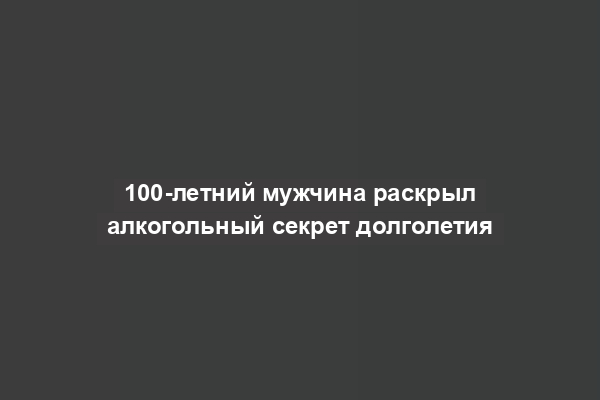 100-летний мужчина раскрыл алкогольный секрет долголетия